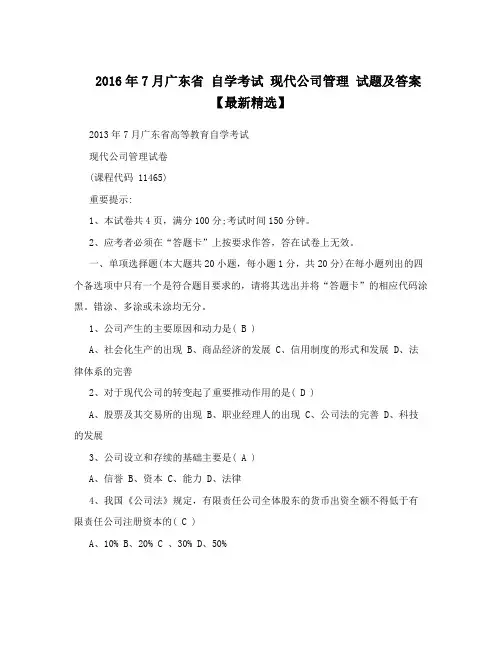 2016年7月广东省 自学考试 现代公司管理 试题及答案【最新精选】

2013年7月广东省高等教育自学考试

现代公司管理试卷

(课程代码 11465)

重要提示:

1、本试卷共4页，满分100分;考试时间150分钟。

2、应考者必须在“答题卡”上按要求作答，答在试卷上无效。

一、单项选择题(本大题共20小题，每小题1分，共20分)在每小题列出的四个备选项中只有一个是符合题目要求的，请将其选出并将“答题卡”的相应代码涂黑。错涂、多涂或未涂均无分。

1、公司产生的主要原因和动力是( B )

A、社会化生产的出现 B、商品经济的发展 C、信用制度的形式和发展 D、法律体系的完善

2、对于现代公司的转变起了重要推动作用的是( D )

A、股票及其交易所的出现 B、职业经理人的出现 C、公司法的完善 D、科技的发展

3、公司设立和存续的基础主要是( A )

A、信誉 B、资本 C、能力 D、法律

4、我国《公司法》规定，有限责任公司全体股东的货币出资全额不得低于有限责任公司注册资本的( C )

A、10% B、20% C 、30% D、50%